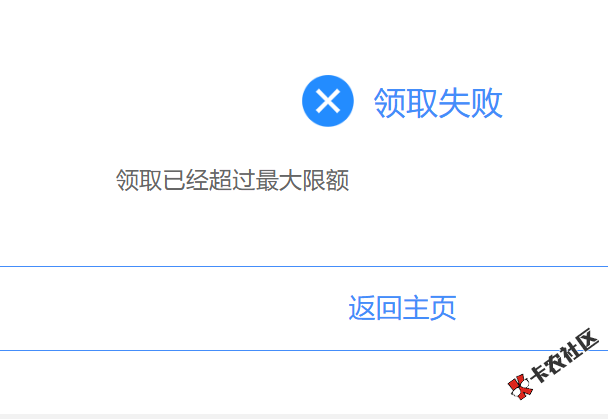 领取失败

领取已经超过最大限额

返回主页

卡农社区